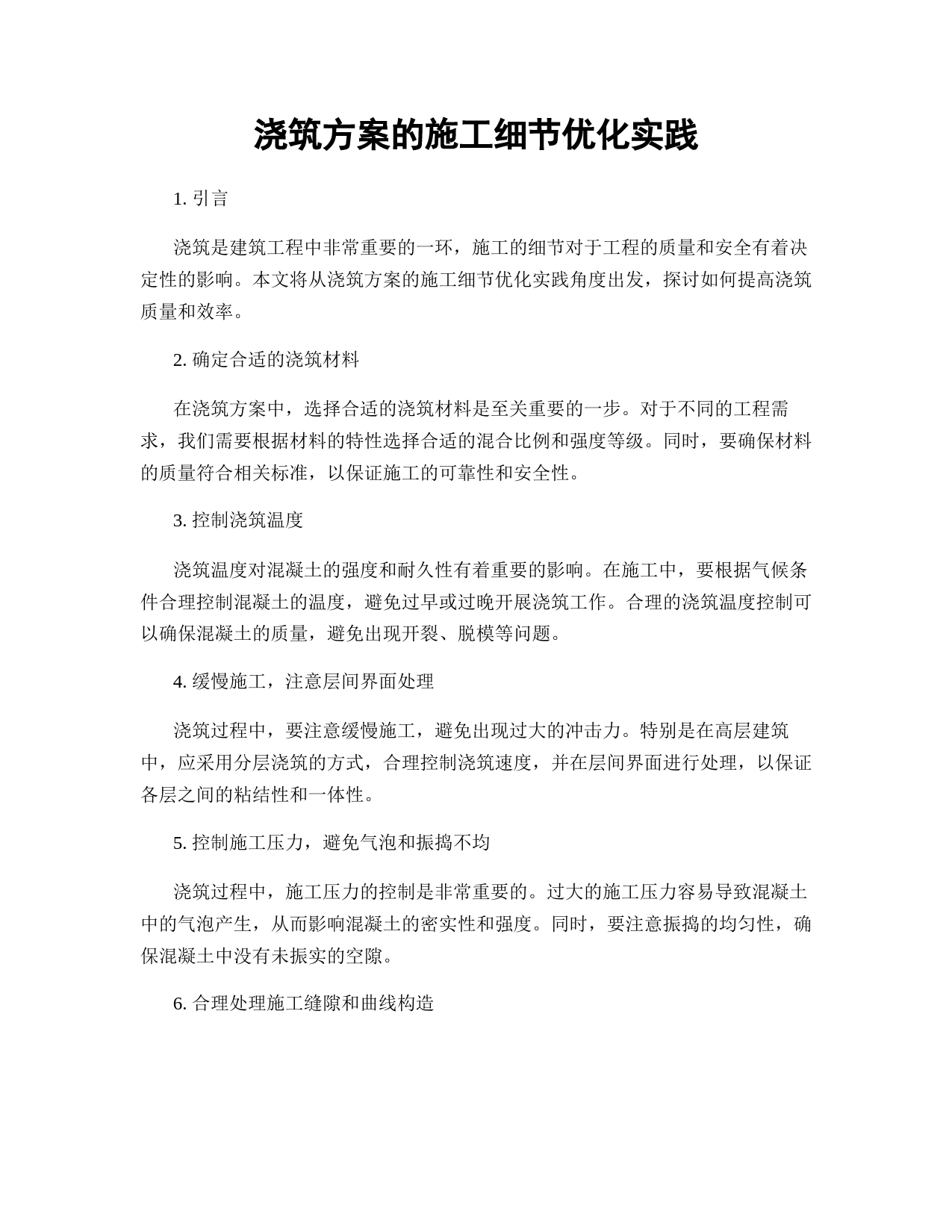 浇筑方案的施工细节优化实践

1. 引言

浇筑是建筑工程中非常重要的一环，施工的细节对于工程的质量和安全有着决定性的影响。本文将从浇筑方案的施工细节优化实践角度出发，探讨如何提高浇筑质量和效率。

2. 确定合适的浇筑材料

在浇筑方案中，选择合适的浇筑材料是至关重要的一步。对于不同的工程需求，我们需要根据材料的特性选择合适的混合比例和强度等级。同时，要确保材料的质量符合相关标准，以保证施工的可靠性和安全性。

3. 控制浇筑温度

浇筑温度对混凝土的强度和耐久性有着重要的影响。在施工中，要根据气候条件合理控制混凝土的温度，避免过早或过晚开展浇筑工作。合理的浇筑温度控制可以确保混凝土的质量，避免出现开裂、脱模等问题。

4. 缓慢施工，注意层间界面处理

浇筑过程中，要注意缓慢施工，避免出现过大的冲击力。特别是在高层建筑中，应采用分层浇筑的方式，合理控制浇筑速度，并在层间界面进行处理，以保证各层之间的粘结性和一体性。

5. 控制施工压力，避免气泡和振捣不均

浇筑过程中，施工压力的控制是非常重要的。过大的施工压力容易导致混凝土中的气泡产生，从而影响混凝土的密实性和强度。同时，要注意振捣的均匀性，确保混凝土中没有未振实的空隙。

6. 合理处理施工缝隙和曲线构造